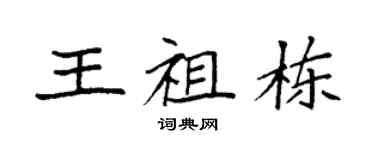 王祖栋

词典网